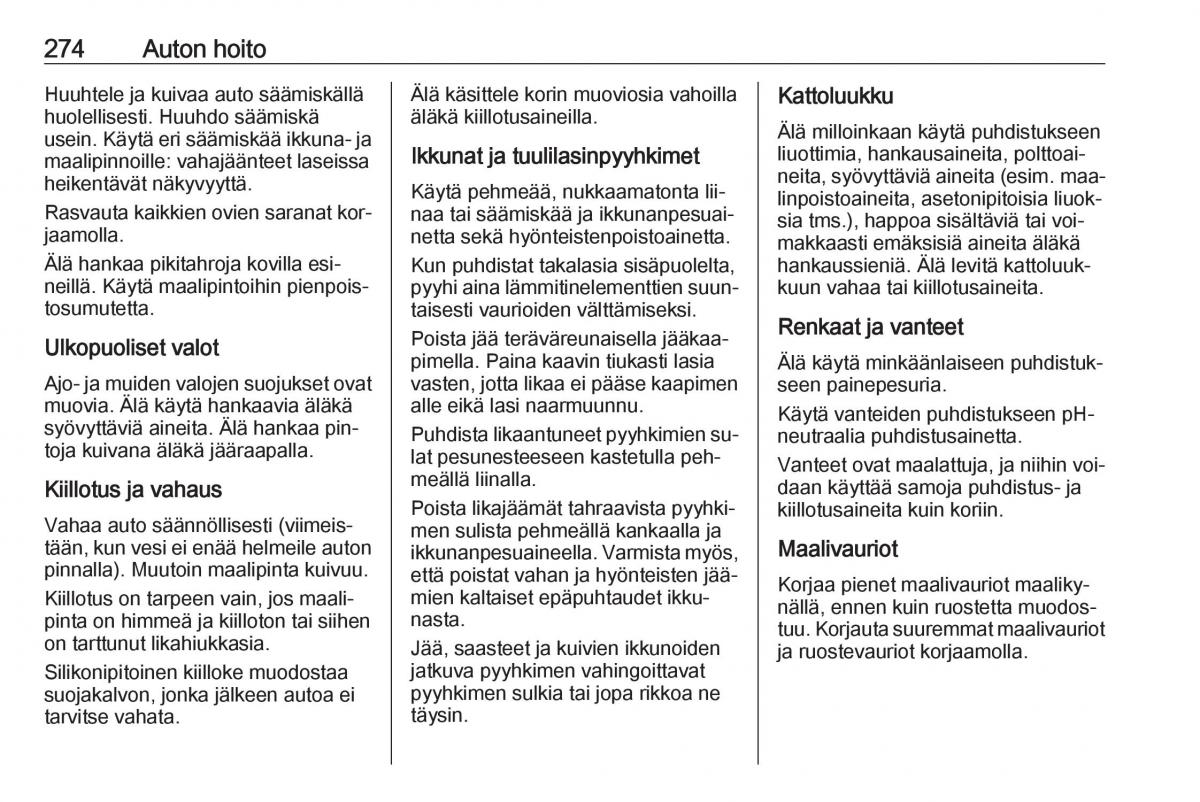 274 Auton hoito

Huuhtele ja kuivaa auto säämiskällä huolellisesti. Huuhdo säämiskä usein. Käytä eri säämiskää ikkuna- ja maalipinnoille: vahajäänteet laseissa heikentävät näkyvyyttä.

Rasvauta kaikkien ovien saranat korjaamolla.

Älä hankaa pikitahroja kovilla esineillä. Käytä maalipintoihin pienpoistosumutetta.

Ulkopuoliset valot

Ajo- ja muiden valojen suojukset ovat muovia. Älä käytä hankaavia äläkä syövyttäviä aineita. Älä hankaa pintoja kuivana äläkä jääraapalla.

Kiillotus ja vahaus

Vahaa auto säännöllisesti (viimeistään, kun vesi ei enää helmeile auton pinnalla). Muutoin maalipinta kuivuu.

Kiillotus on tarpeen vain, jos maalipinta on himmeä ja kiilloton tai siihen on tarttunut likahiukkasia.

Silikonipitoinen kiilloke muodostaa suojakalvon, jonka jälkeen autoa ei tarvitse vahata.

Älä käsittele korin muoviosia vahoilla äläkä kiillotusaineilla.

Ikkunat ja tuulilasinpyyhkimet

Käytä pehmeää, nukkaamatonta liinaa tai säämiskää ja ikkunanpesuainetta sekä hyönteistenpoistoainetta.

Kun puhdistat takalasia sisäpuolelta, pyyhi aina lämmitinelementtien suuntaisesti vaurioiden välttämiseksi.

Poista jää teräväreunaisella jääkaapimella. Paina kaavin tiukasti lasia vasten, jotta likaa ei pääse kaapimen alle eikä lasi naarmuunnu.

Puhdista likaantuneet pyyhkimien sulat pesunesteeseen kastetulla pehmeällä liinalla.

Poista likajäämät tahraavista pyyhkimen sulista pehmeällä kankaalla ja ikkunanpesuaineella. Varmista myös, että poistat vahan ja hyönteisten jäämien kaltaiset epäpuhtaudet ikkunasta.

Jää, saasteet ja kuivien ikkunoiden jatkuva pyyhkimen vahingoittavat pyyhkimen sulkia tai jopa rikkoa ne täysin.

Kattoluukku

Älä milloinkaan käytä puhdistukseen liuottimia, hankausaineita, polttoaineita, syövyttäviä aineita (esim. maalinpoistoaineita, asetonipitoisia liuoksia tms.), happoa sisältäviä tai voimakkaasti emäksisiä aineita äläkä hankaussieniä. Älä levitä kattoluukkuun vahaa tai kiillotusaineita.

Renkaat ja vanteet

Älä käytä minkäänlaiseen puhdistukseen painepesuria.

Käytä vanteiden puhdistukseen pH-neutraalia puhdistusainetta.

Vanteet ovat maalattuja, ja niihin voidaan käyttää samoja puhdistus- ja kiillotusaineita kuin koriin.

Maalivauriot

Korjaa pienet maalivauriot maalikynällä, ennen kuin ruostetta muodostuu. Korjauta suuremmat maalivauriot ja ruostevauriot korjaamolla.